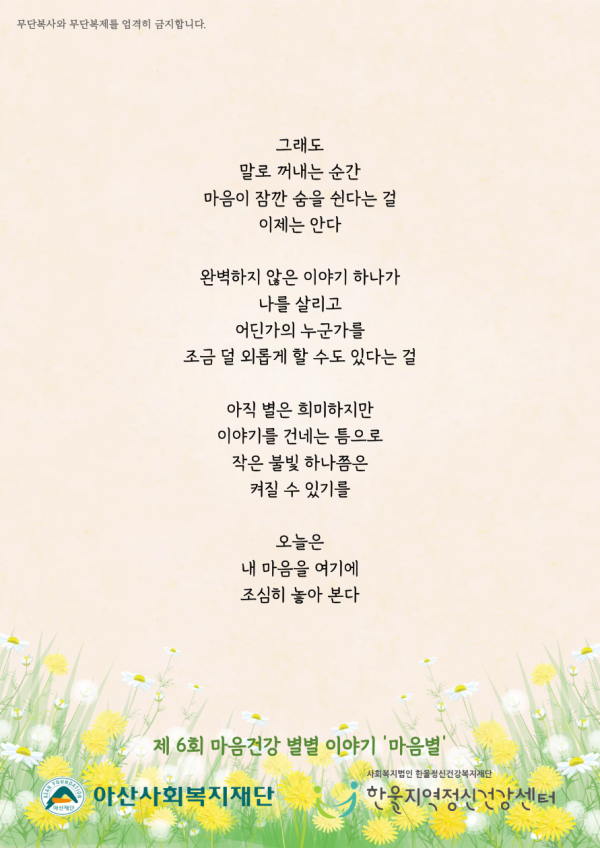 무단복사와 무단복제를 엄격히 금지합니다.

그래도
말로 꺼내는 순간
마음이 잠깐 숨을 쉰다는 걸
이제는 안다

완벽하지 않은 이야기 하나가
나를 살리고
어딘가의 누군가를
조금 덜 외롭게 할 수도 있다는 걸

아직 별은 희미하지만
이야기를 건네는 틈으로
작은 불빛 하나쯤은
켜질 수 있기를

오늘은
내 마음을 여기에
조심히 놓아 본다

제 6회 마음건강 별별 이야기 '마음별'

아산사회복지재단

사회복지법인 한울정신건강복지재단
한울지역정신건강센터